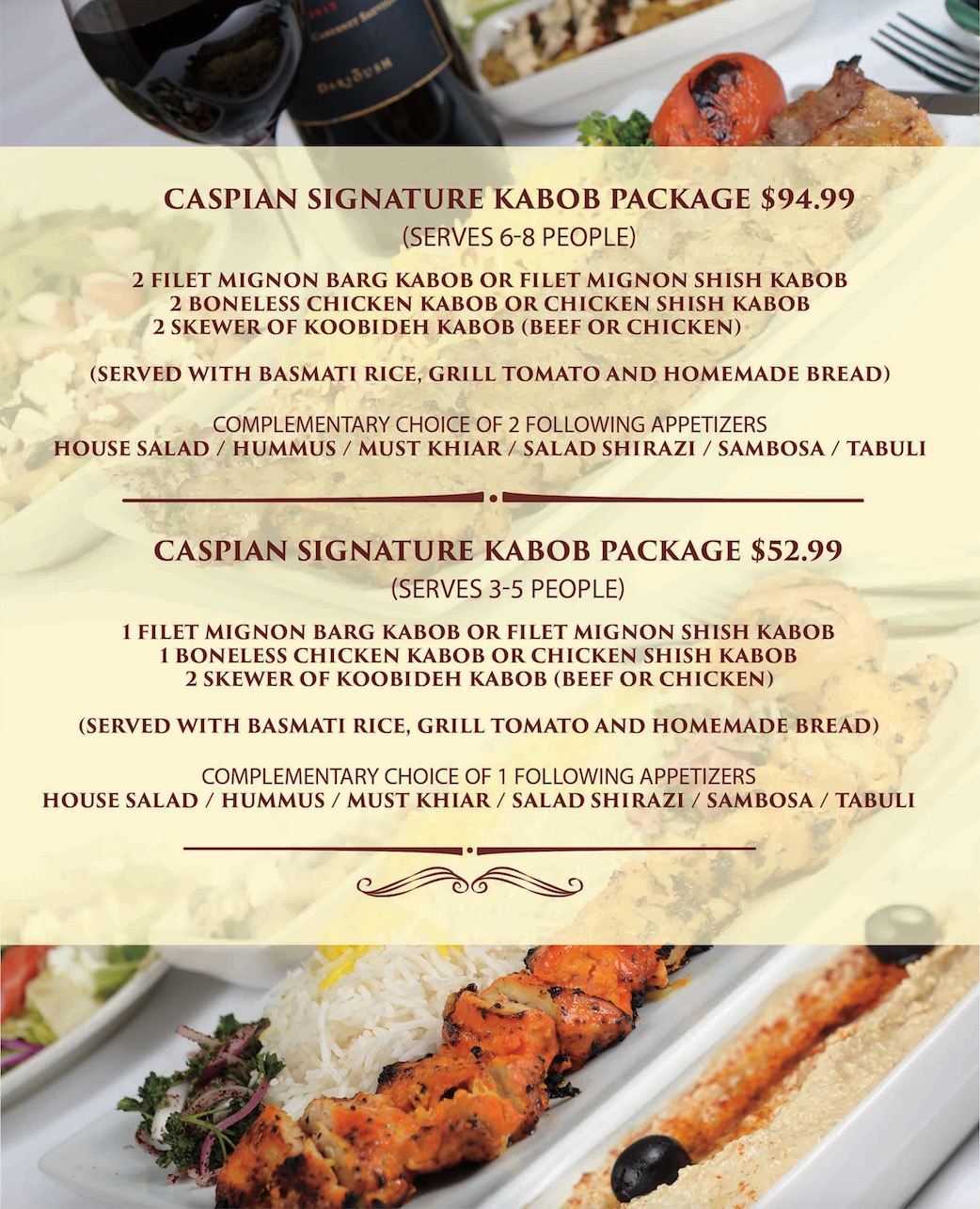 CASPIAN SIGNATURE KABOB PACKAGE $94.99
(SERVES 6-8 PEOPLE)

2 FILET MIGNON BARG KABOB OR FILET MIGNON SHISH KABOB
2 BONELESS CHICKEN KABOB OR CHICKEN SHISH KABOB
2 SKEWER OF KOOBIDEH KABOB (BEEF OR CHICKEN)

(SERVED WITH BASMATI RICE, GRILL TOMATO AND HOMEMADE BREAD)

COMPLEMENTARY CHOICE OF 2 FOLLOWING APPETIZERS
HOUSE SALAD / HUMMUS / MUST KHIAR / SALAD SHIRAZI / SAMBOSA / TABULI

CASPIAN SIGNATURE KABOB PACKAGE $52.99
(SERVES 3-5 PEOPLE)

1 FILET MIGNON BARG KABOB OR FILET MIGNON SHISH KABOB
1 BONELESS CHICKEN KABOB OR CHICKEN SHISH KABOB
2 SKEWER OF KOOBIDEH KABOB (BEEF OR CHICKEN)

(SERVED WITH BASMATI RICE, GRILL TOMATO AND HOMEMADE BREAD)

COMPLEMENTARY CHOICE OF 1 FOLLOWING APPETIZERS
HOUSE SALAD / HUMMUS / MUST KHIAR / SALAD SHIRAZI / SAMBOSA / TABULI